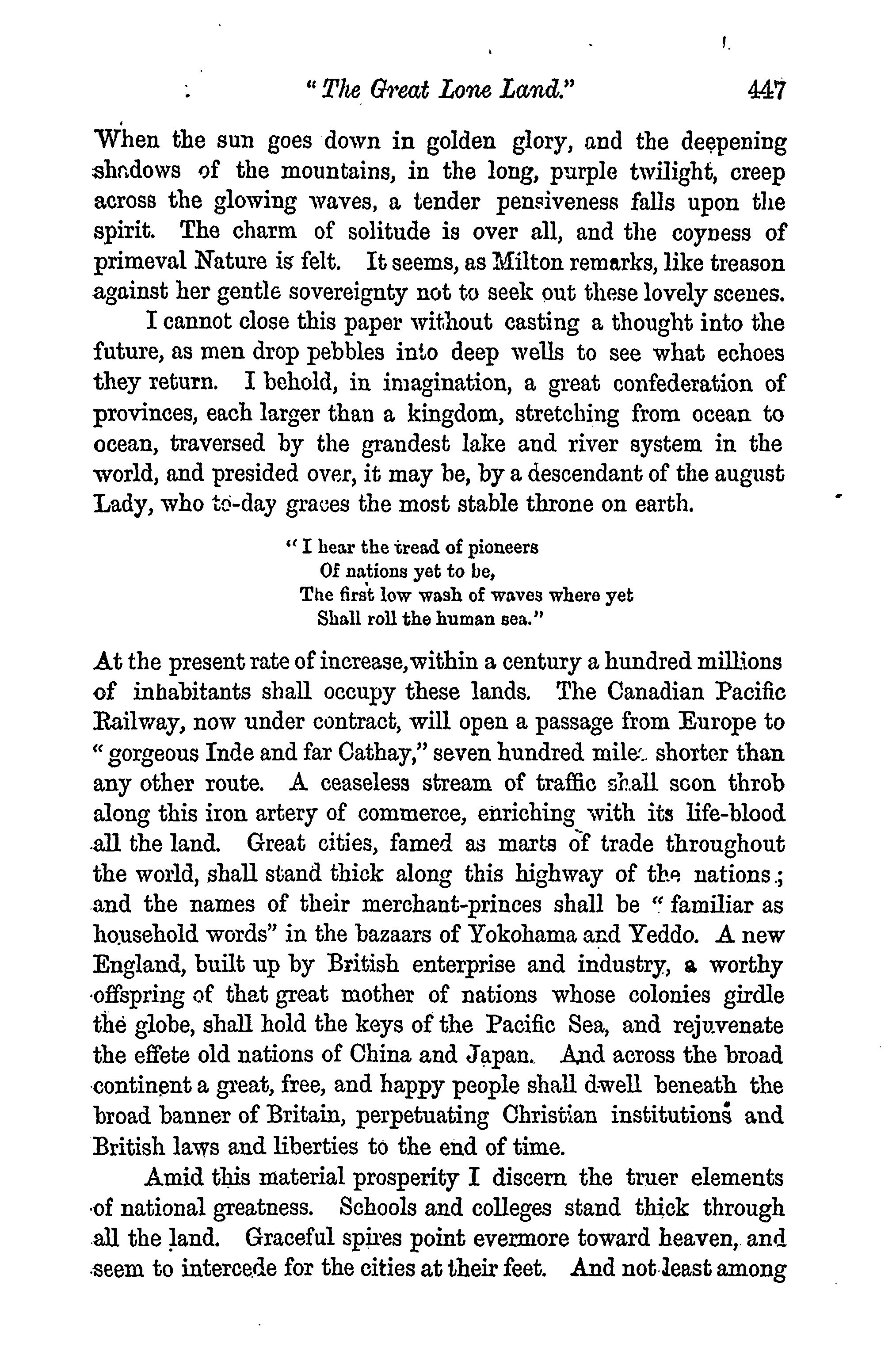 "The Great Lone Land." 447

When the sun goes down in golden glory, and the deepening shadows of the mountains, in the long, purple twilight, creep across the glowing waves, a tender pensiveness falls upon the spirit. The charm of solitude is over all, and the coyness of primeval Nature is felt. It seems, as Milton remarks, like treason against her gentle sovereignty not to seek out these lovely scenes.

I cannot close this paper without casting a thought into the future, as men drop pebbles into deep wells to see what echoes they return. I behold, in imagination, a great confederation of provinces, each larger than a kingdom, stretching from ocean to ocean, traversed by the grandest lake and river system in the world, and presided over, it may be, by a descendant of the august Lady, who to-day graces the most stable throne on earth.

"I hear the tread of pioneers
Of nations yet to be,
The first low wash of waves where yet
Shall roll the human sea."

At the present rate of increase, within a century a hundred millions of inhabitants shall occupy these lands. The Canadian Pacific Railway, now under contract, will open a passage from Europe to "gorgeous Inde and far Cathay," seven hundred miles shorter than any other route. A ceaseless stream of traffic shall soon throb along this iron artery of commerce, enriching with its life-blood all the land. Great cities, famed as marts of trade throughout the world, shall stand thick along this highway of the nations; and the names of their merchant-princes shall be "familiar as household words" in the bazaars of Yokohama and Yeddo. A new England, built up by British enterprise and industry, a worthy offspring of that great mother of nations whose colonies girdle the globe, shall hold the keys of the Pacific Sea, and rejuvenate the effete old nations of China and Japan. And across the broad continent a great, free, and happy people shall dwell beneath the broad banner of Britain, perpetuating Christian institutions and British laws and liberties to the end of time.

Amid this material prosperity I discern the truer elements of national greatness. Schools and colleges stand thick through all the land. Graceful spires point evermore toward heaven, and seem to intercede for the cities at their feet. And not least among